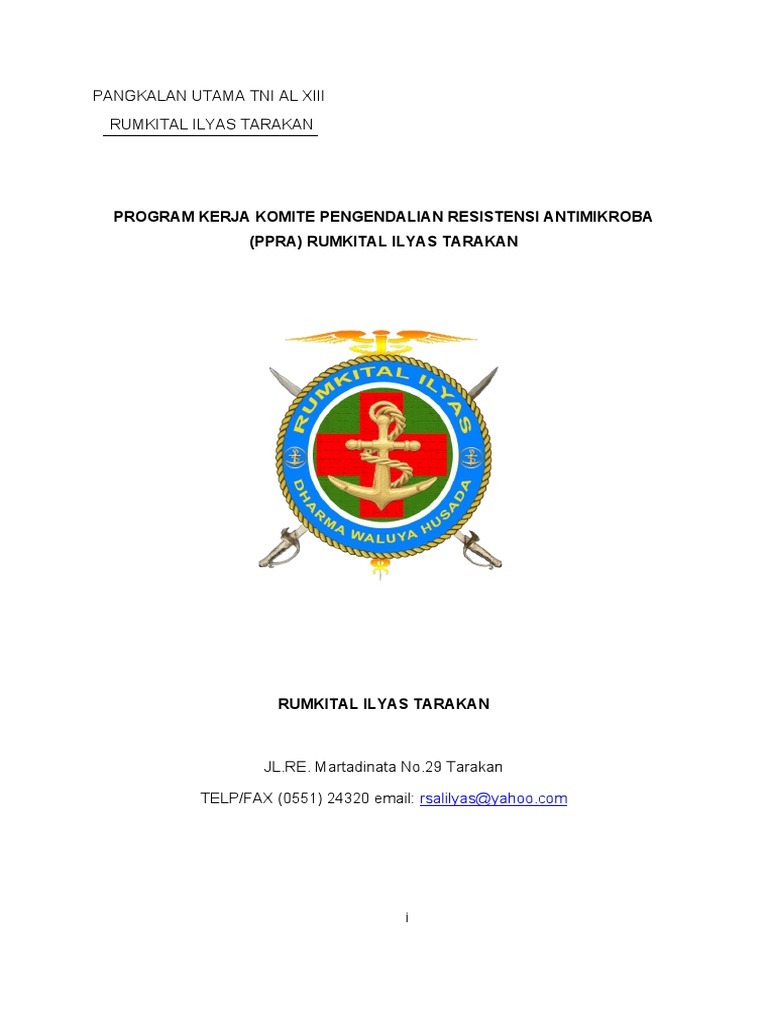 PANGKALAN UTAMA TNI AL XIII
RUMKITAL ILYAS TARAKAN

PROGRAM KERJA KOMITE PENGENDALIAN RESISTENSI ANTIMIKROBA (PPRA) RUMKITAL ILYAS TARAKAN

RUMKITAL ILYAS
DHARMA WALUYA HUSADA

RUMKITAL ILYAS TARAKAN

JL.RE. Martadinata No.29 Tarakan

TELP/FAX (0551) 24320 email: rsalilyas@yahoo.com

i